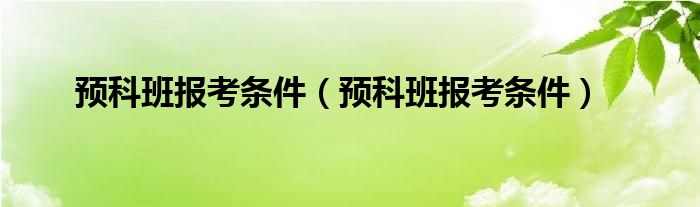 预科班报考条件（预科班报考条件）